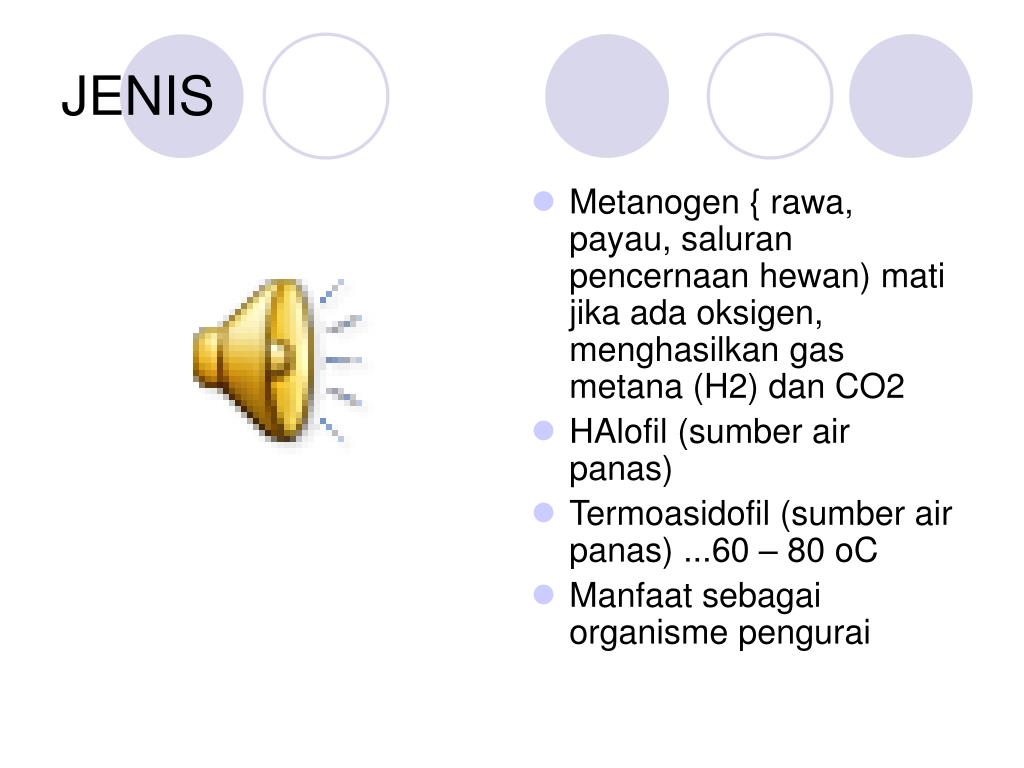 JENIS

- Metanogen { rawa, payau, saluran pencernaan hewan) mati jika ada oksigen, menghasilkan gas metana (H2) dan CO2
- HAlofil (sumber air panas)
- Termoasidofil (sumber air panas) ...60 – 80 oC
- Manfaat sebagai organisme pengurai